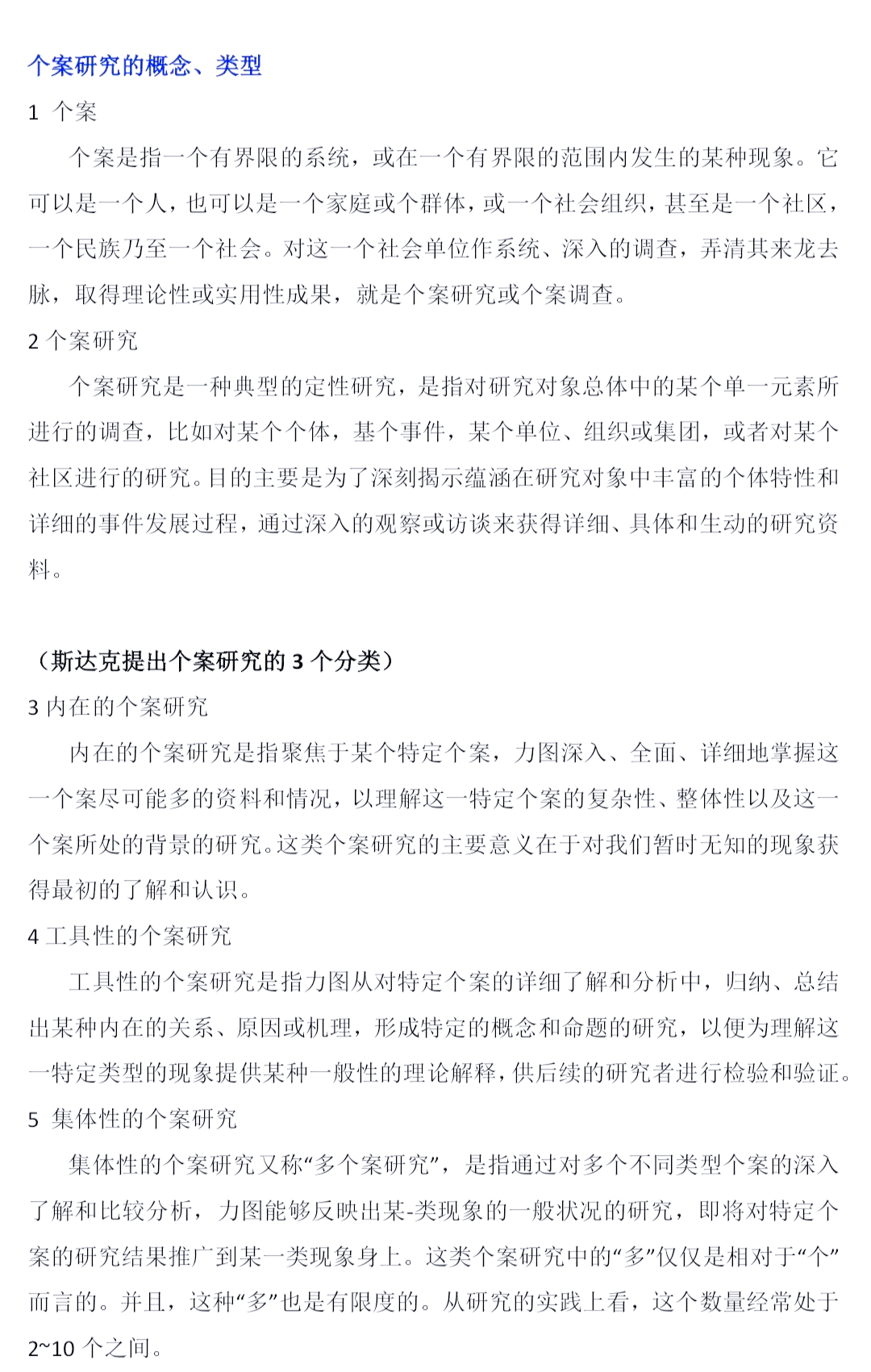 个案研究的概念、类型

1 个案

个案是指一个有界限的系统，或在一个有界限的范围内发生的某种现象。它可以是一个人，也可以是一个家庭或个群体，或一个社会组织，甚至是一个社区，一个民族乃至一个社会。对这一个社会单位作系统、深入的调查，弄清其来龙去脉，取得理论性或实用性成果，就是个案研究或个案调查。

2 个案研究

个案研究是一种典型的定性研究，是指对研究对象总体中的某个单一元素所进行的调查，比如对某个个体，基个事件，某个单位、组织或集团，或者对某个社区进行的研究。目的主要是为了深刻揭示蕴涵在研究对象中丰富的个体特性和详细的事件发展过程，通过深入的观察或访谈来获得详细、具体和生动的研究资料。

（斯达克提出个案研究的 3 个分类）

3 内在的个案研究

内在的个案研究是指聚焦于某个特定个案，力图深入、全面、详细地掌握这一个案尽可能多的资料和情况，以理解这一特定个案的复杂性、整体性以及这一个案所处的背景的研究。这类个案研究的主要意义在于对我们暂时无知的现象获得最初的了解和认识。

4 工具性的个案研究

工具性的个案研究是指力图从对特定个案的详细了解和分析中，归纳、总结出某种内在的关系、原因或机理，形成特定的概念和命题的研究，以便为理解这一特定类型的现象提供某种一般性的理论解释，供后续的研究者进行检验和验证。

5 集体性的个案研究

集体性的个案研究又称“多个案研究”，是指通过对多个不同类型个案的深入了解和比较分析，力图能够反映出某-类现象的一般状况的研究，即将对特定个案的研究结果推广到某一类现象身上。这类个案研究中的“多”仅仅是相对于“个”而言的。并且，这种“多”也是有限度的。从研究的实践上看，这个数量经常处于 2~10 个之间。